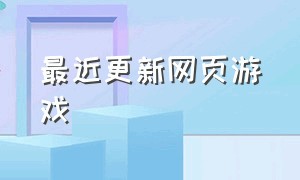 最近更新网页游戏